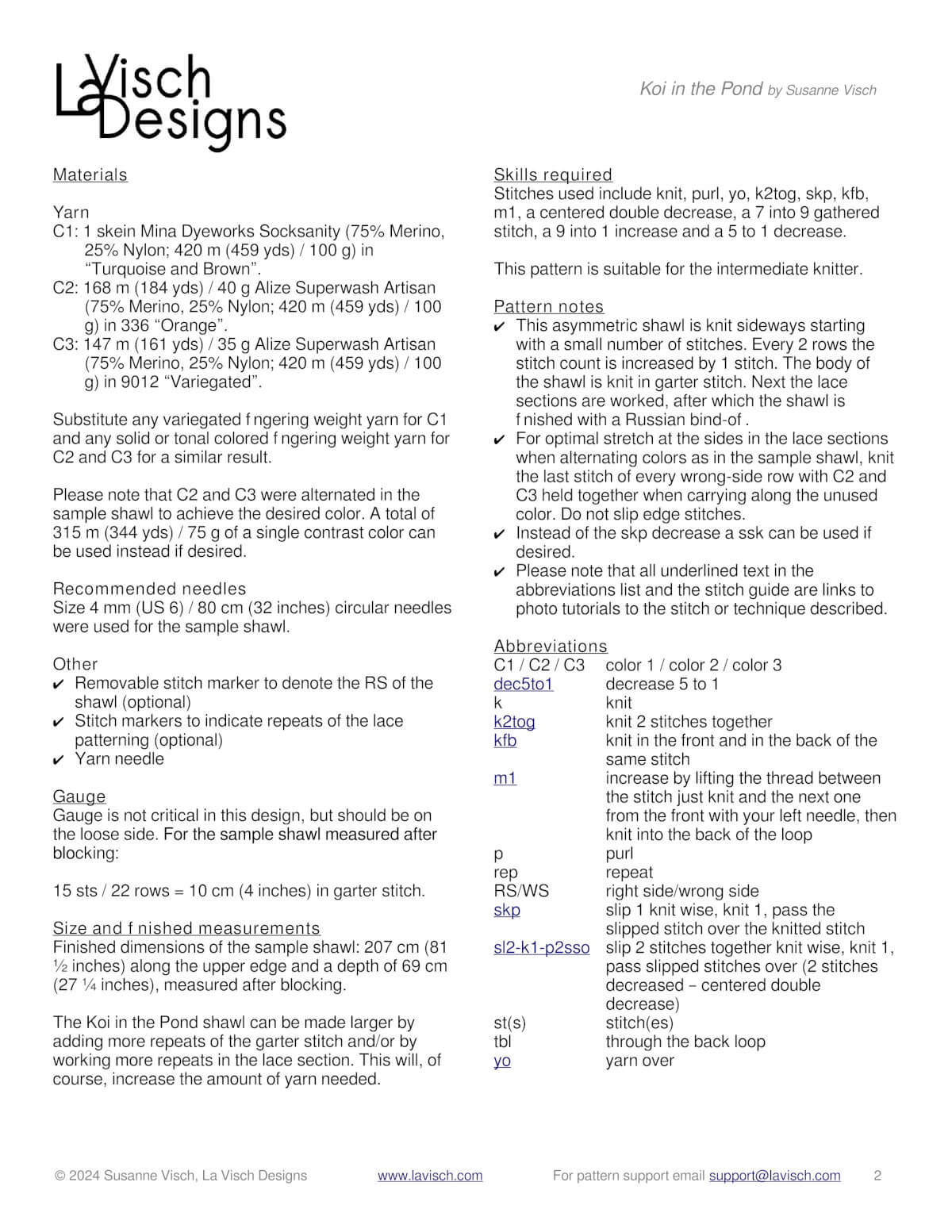 La Visch Designs

Koi in the Pond by Susanne Visch

Materials

Yarn
C1: 1 skein Mina Dyeworks Socksanity (75% Merino, 25% Nylon; 420 m (459 yds) / 100 g) in “Turquoise and Brown”.
C2: 168 m (184 yds) / 40 g Alize Superwash Artisan (75% Merino, 25% Nylon; 420 m (459 yds) / 100 g) in 336 “Orange”.
C3: 147 m (161 yds) / 35 g Alize Superwash Artisan (75% Merino, 25% Nylon; 420 m (459 yds) / 100 g) in 9012 “Variegated”.

Substitute any variegated f ngering weight yarn for C1 and any solid or tonal colored f ngering weight yarn for C2 and C3 for a similar result.

Please note that C2 and C3 were alternated in the sample shawl to achieve the desired color. A total of 315 m (344 yds) / 75 g of a single contrast color can be used instead if desired.

Recommended needles
Size 4 mm (US 6) / 80 cm (32 inches) circular needles were used for the sample shawl.

Other
✔ Removable stitch marker to denote the RS of the shawl (optional)
✔ Stitch markers to indicate repeats of the lace patterning (optional)
✔ Yarn needle

Gauge
Gauge is not critical in this design, but should be on the loose side. For the sample shawl measured after blocking:

15 sts / 22 rows = 10 cm (4 inches) in garter stitch.

Size and f nished measurements
Finished dimensions of the sample shawl: 207 cm (81 ½ inches) along the upper edge and a depth of 69 cm (27 ¼ inches), measured after blocking.

The Koi in the Pond shawl can be made larger by adding more repeats of the garter stitch and/or by working more repeats in the lace section. This will, of course, increase the amount of yarn needed.

Skills required
Stitches used include knit, purl, yo, k2tog, skp, kfb, m1, a centered double decrease, a 7 into 9 gathered stitch, a 9 into 1 increase and a 5 to 1 decrease.

This pattern is suitable for the intermediate knitter.

Pattern notes
✔ This asymmetric shawl is knit sideways starting with a small number of stitches. Every 2 rows the stitch count is increased by 1 stitch. The body of the shawl is knit in garter stitch. Next the lace sections are worked, after which the shawl is f nished with a Russian bind-of .
✔ For optimal stretch at the sides in the lace sections when alternating colors as in the sample shawl, knit the last stitch of every wrong-side row with C2 and C3 held together when carrying along the unused color. Do not slip edge stitches.
✔ Instead of the skp decrease a ssk can be used if desired.
✔ Please note that all underlined text in the abbreviations list and the stitch guide are links to photo tutorials to the stitch or technique described.

Abbreviations
| | |
|---|---|
| C1 / C2 / C3 | color 1 / color 2 / color 3 |
| dec5to1 | decrease 5 to 1 |
| k | knit |
| k2tog | knit 2 stitches together |
| kfb | knit in the front and in the back of the same stitch |
| m1 | increase by lifting the thread between the stitch just knit and the next one from the front with your left needle, then knit into the back of the loop |
| p | purl |
| rep | repeat |
| RS/WS | right side/wrong side |
| skp | slip 1 knit wise, knit 1, pass the slipped stitch over the knitted stitch |
| sl2-k1-p2sso | slip 2 stitches together knit wise, knit 1, pass slipped stitches over (2 stitches decreased – centered double decrease) |
| st(s) | stitch(es) |
| tbl | through the back loop |
| yo | yarn over |

© 2024 Susanne Visch, La Visch Designs www.lavisch.com For pattern support email support@lavisch.com 2